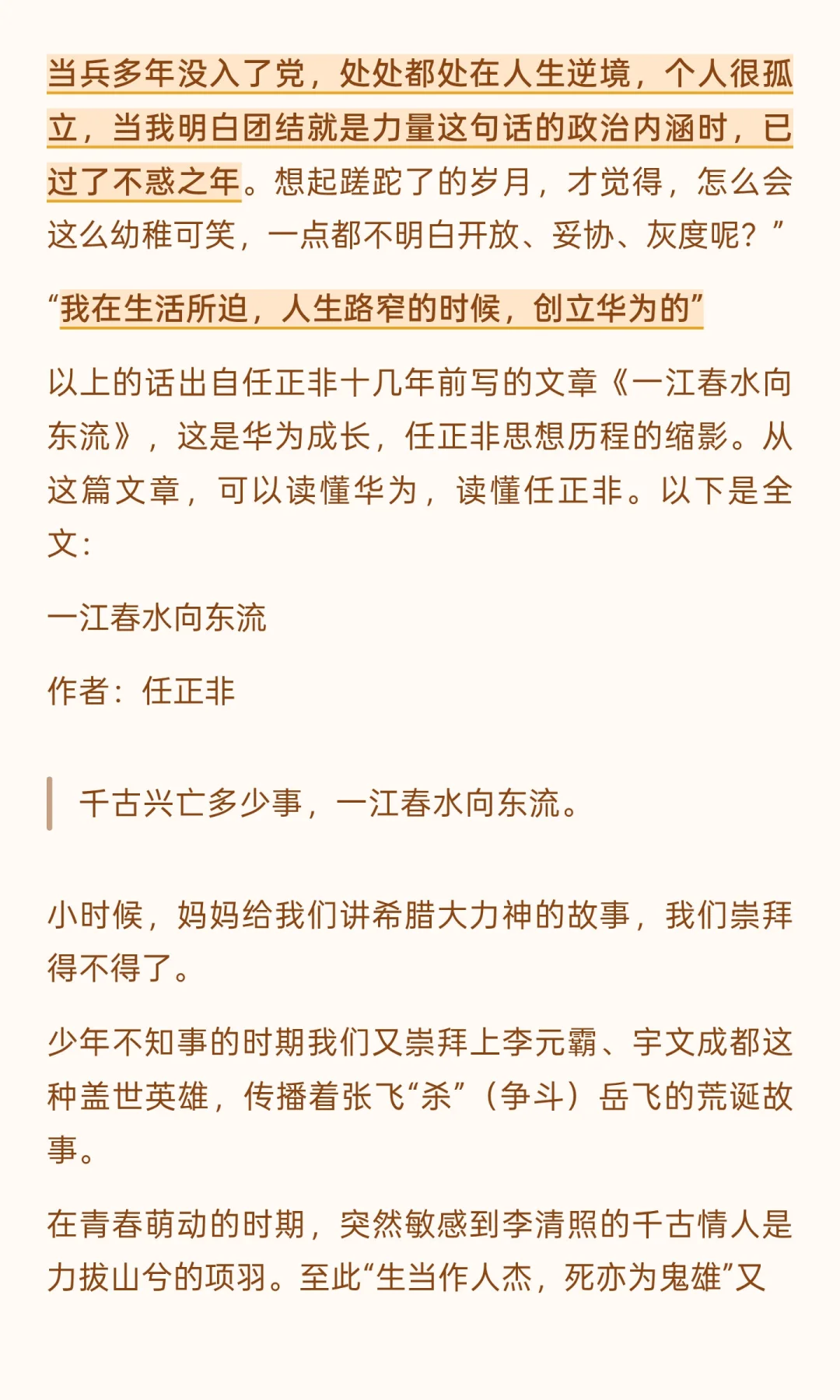 当兵多年没入了党，处处都处在人生逆境，个人很孤立，当我明白团结就是力量这句话的政治内涵时，已过了不惑之年。想起蹉跎了的岁月，才觉得，怎么会这么幼稚可笑，一点都不明白开放、妥协、灰度呢？”

“我在生活所迫，人生路窄的时候，创立华为的”

以上的话出自任正非十几年前写的文章《一江春水向东流》，这是华为成长，任正非思想历程的缩影。从这篇文章，可以读懂华为，读懂任正非。以下是全文：

一江春水向东流

作者：任正非

千古兴亡多少事，一江春水向东流。

小时候，妈妈给我们讲希腊大力神的故事，我们崇拜得不得了。

少年不知事的时期我们又崇拜上李元霸、宇文成都这种盖世英雄，传播着张飞“杀”（争斗）岳飞的荒诞故事。

在青春萌动的时期，突然敏感到李清照的千古情人是力拔山兮的项羽。至此“生当作人杰，死亦为鬼雄”又